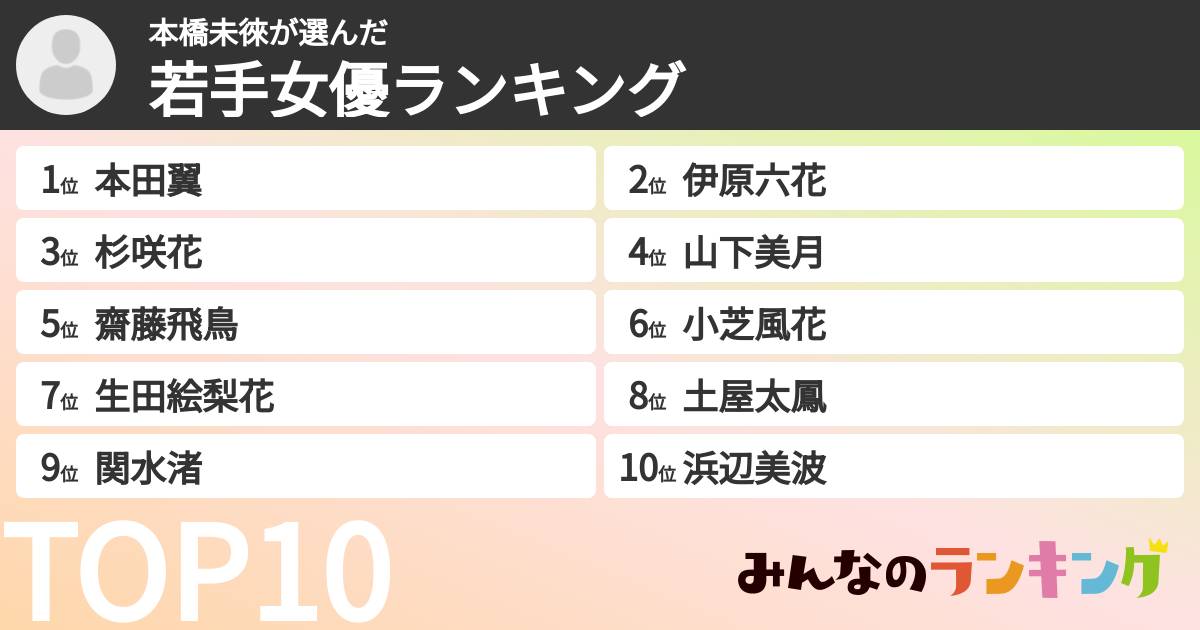 本橋未徠が選んだ
若手女優ランキング

1位 本田翼
2位 伊原六花
3位 杉咲花
4位 山下美月
5位 齋藤飛鳥
6位 小芝風花
7位 生田絵梨花
8位 土屋太鳳
9位 関水渚
10位 浜辺美波

TOP10

みんなのランキング